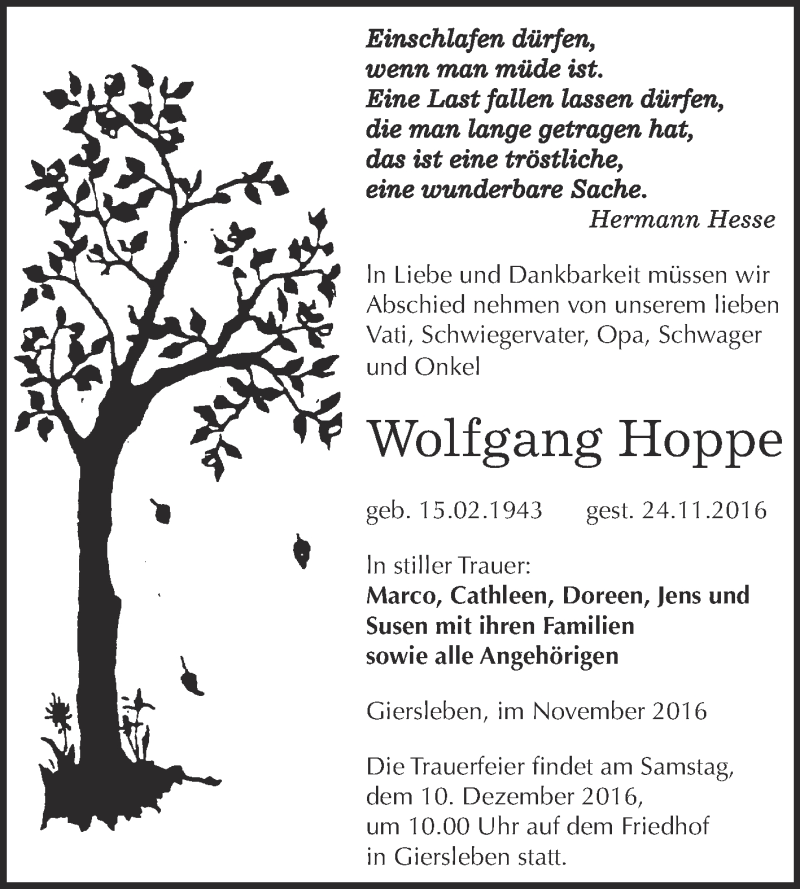 Einschlafen dürfen,
wenn man müde ist.
Eine Last fallen lassen dürfen,
die man lange getragen hat,
das ist eine tröstliche,
eine wunderbare Sache.
Hermann Hesse

In Liebe und Dankbarkeit müssen wir Abschied nehmen von unserem lieben Vati, Schwiegervater, Opa, Schwager und Onkel

Wolfgang Hoppe

geb. 15.02.1943 gest. 24.11.2016

In stiller Trauer:
Marco, Cathleen, Doreen, Jens und Susen mit ihren Familien sowie alle Angehörigen

Giersleben, im November 2016

Die Trauerfeier findet am Samstag, dem 10. Dezember 2016, um 10.00 Uhr auf dem Friedhof in Giersleben statt.